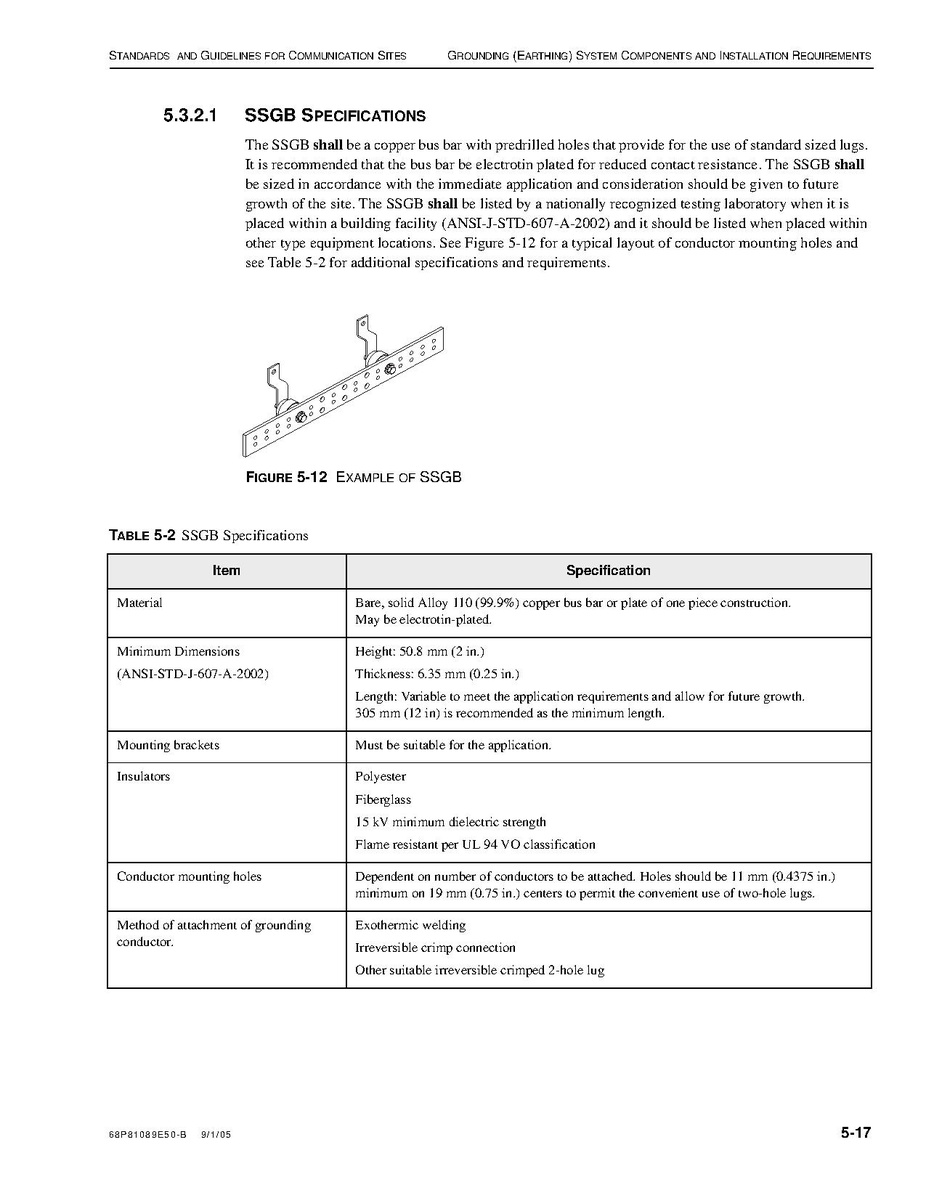 STANDARDS AND GUIDELINES FOR COMMUNICATION SITES GROUNDING (EARTHING) SYSTEM COMPONENTS AND INSTALLATION REQUIREMENTS

5.3.2.1 SSGB SPECIFICATIONS

The SSGB shall be a copper bus bar with predrilled holes that provide for the use of standard sized lugs. It is recommended that the bus bar be electrotin plated for reduced contact resistance. The SSGB shall be sized in accordance with the immediate application and consideration should be given to future growth of the site. The SSGB shall be listed by a nationally recognized testing laboratory when it is placed within a building facility (ANSI-J-STD-607-A-2002) and it should be listed when placed within other type equipment locations. See Figure 5-12 for a typical layout of conductor mounting holes and see Table 5-2 for additional specifications and requirements.

FIGURE 5-12 EXAMPLE OF SSGB

TABLE 5-2 SSGB Specifications

| Item | Specification |
|---|---|
| Material | Bare, solid Alloy 110 (99.9%) copper bus bar or plate of one piece construction. May be electrotin-plated. |
| Minimum Dimensions (ANSI-STD-J-607-A-2002) | Height: 50.8 mm (2 in.) Thickness: 6.35 mm (0.25 in.) Length: Variable to meet the application requirements and allow for future growth. 305 mm (12 in) is recommended as the minimum length. |
| Mounting brackets | Must be suitable for the application. |
| Insulators | Polyester Fiberglass 15 kV minimum dielectric strength Flame resistant per UL 94 VO classification |
| Conductor mounting holes | Dependent on number of conductors to be attached. Holes should be 11 mm (0.4375 in.) minimum on 19 mm (0.75 in.) centers to permit the convenient use of two-hole lugs. |
| Method of attachment of grounding conductor. | Exothermic welding Irreversible crimp connection Other suitable irreversible crimped 2-hole lug |

68P81089E50-B 9/1/05 5-17